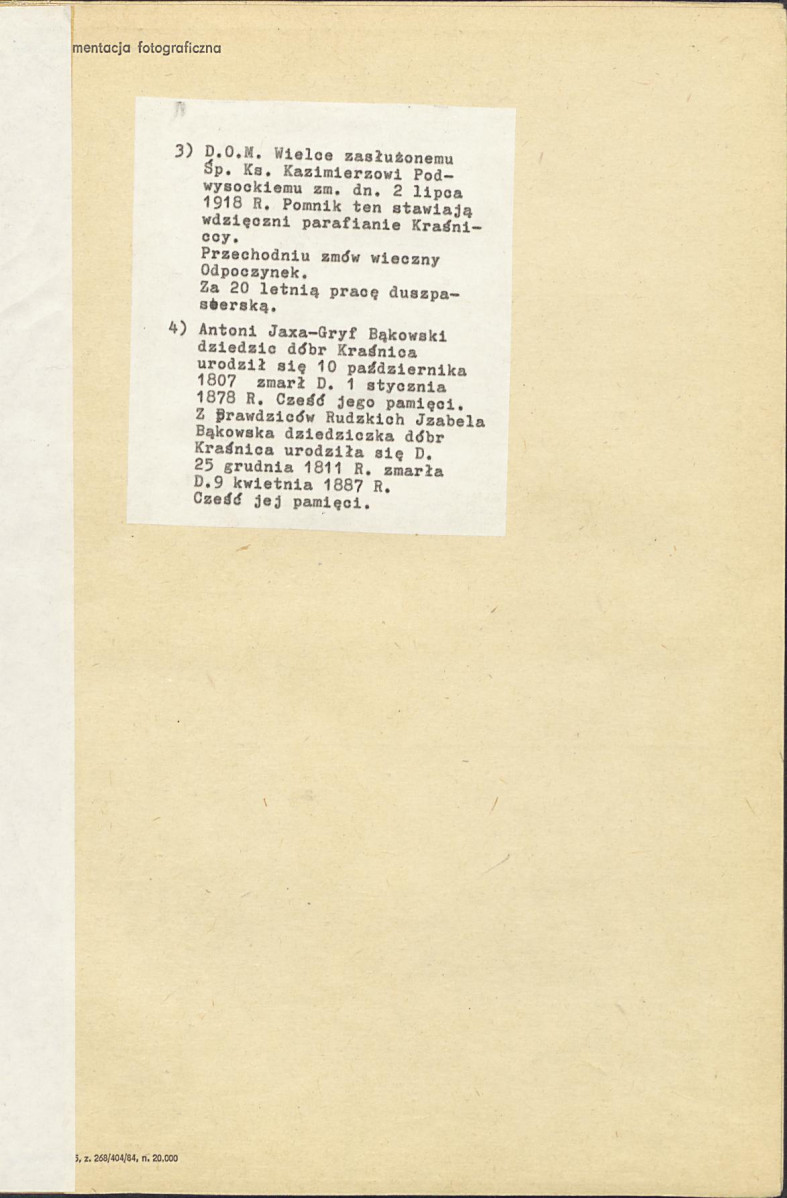 mentacja fotograficzna

3) D.O.M. Wielce zasłużonemu Śp. Ks. Kazimierzowi Podwysockiemu zm. dn. 2 lipca 1918 R. Pomnik ten stawiają wdzięczni parafianie Kraśniccy.
Przechodniu zmów wieczny Odpoczynek.
Za 20 letnią pracę duszpasterską.

4) Antoni Jaxa-Gryf Bąkowski dziedzic dóbr Kraśnica urodził się 10 października 1807 zmarł D. 1 stycznia 1878 R. Cześć jego pamięci.
Z Prawdziców Rudzkich Jzabela Bąkowska dziedziczka dóbr Kraśnica urodziła się D. 25 grudnia 1811 R. zmarła D.9 kwietnia 1887 R.
Cześć jej pamięci.

5, z. 268/404/84, n. 20.000